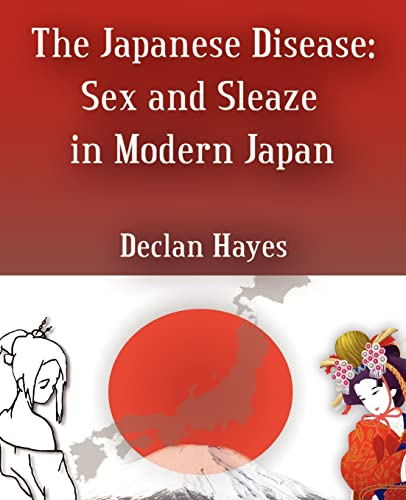 The Japanese Disease: Sex and Sleaze in Modern Japan

Declan Hayes